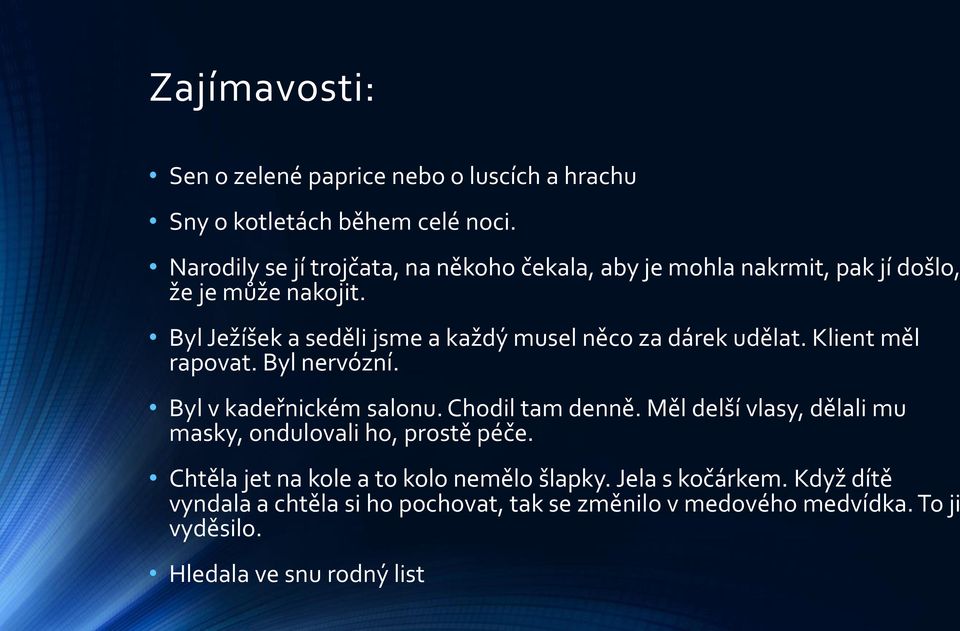 Zajímavosti:

• Sen o zelené paprice nebo o luscích a hrachu

• Sny o kotletách během celé noci.

• Narodily se jí trojčata, na někoho čekala, aby je mohla nakrmit, pak jí došlo, že je může nakojit.

• Byl Ježíšek a seděli jsme a každý musel něco za dárek udělat. Klient měl rapovat. Byl nervózní.

• Byl v kadeřnickém salonu. Chodil tam denně. Měl delší vlasy, dělali mu masky, ondulovali ho, prostě péče.

• Chtěla jet na kole a to kolo nemělo šlapky. Jela s kočárkem. Když dítě vyndala a chtěla si ho pochovat, tak se změnilo v medového medvídka. To ji vyděsilo.

• Hledala ve snu rodný list